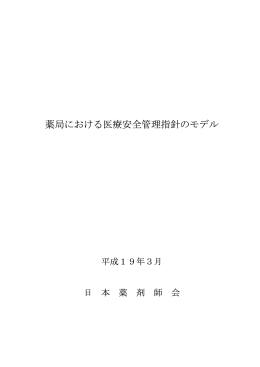 薬局における医療安全管理指針のモデル

平成１９年３月

日 本 薬 剤 師 会